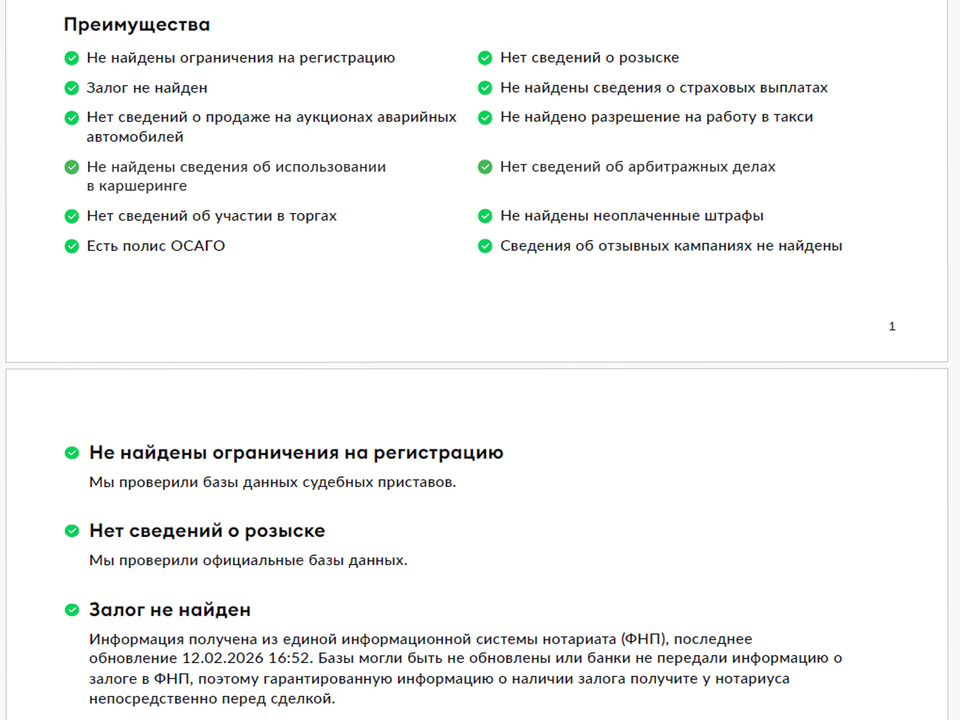 Преимущества

Не найдены ограничения на регистрацию

Залог не найден

Нет сведений о продаже на аукционах аварийных автомобилей

Не найдены сведения об использовании в каршеринге

Нет сведений об участии в торгах

Есть полис ОСАГО

Нет сведений о розыске

Не найдены сведения о страховых выплатах

Не найдено разрешение на работу в такси

Нет сведений об арбитражных делах

Не найдены неоплаченные штрафы

Сведения об отзывных кампаниях не найдены

1

Не найдены ограничения на регистрацию

Мы проверили базы данных судебных приставов.

Нет сведений о розыске

Мы проверили официальные базы данных.

Залог не найден

Информация получена из единой информационной системы нотариата (ФНП), последнее обновление 12.02.2026 16:52. Базы могли быть не обновлены или банки не передали информацию о залоге в ФНП, поэтому гарантированную информацию о наличии залога получите у нотариуса непосредственно перед сделкой.